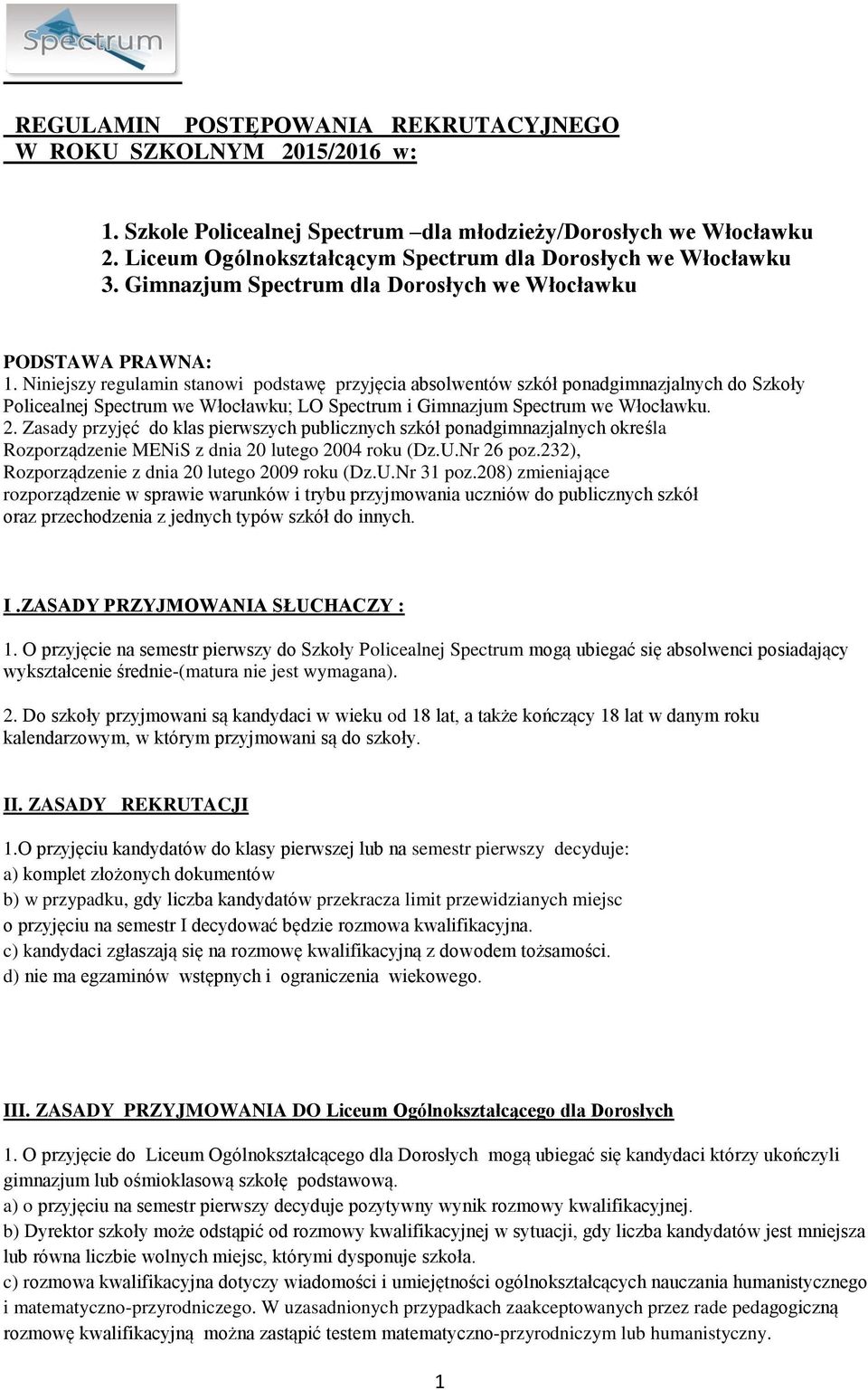 Spectrum

REGULAMIN POSTĘPOWANIA REKRUTACYJNEGO W ROKU SZKOLNYM 2015/2016 w:

1. Szkole Policealnej Spectrum –dla młodzieży/Dorosłych we Włocławku
2. Liceum Ogólnokształcącym Spectrum dla Dorosłych we Włocławku
3. Gimnazjum Spectrum dla Dorosłych we Włocławku

PODSTAWA PRAWNA:
1. Niniejszy regulamin stanowi podstawę przyjęcia absolwentów szkół ponadgimnazjalnych do Szkoły Policealnej Spectrum we Włocławku; LO Spectrum i Gimnazjum Spectrum we Włocławku.
2. Zasady przyjęć do klas pierwszych publicznych szkół ponadgimnazjalnych określa Rozporządzenie MENiS z dnia 20 lutego 2004 roku (Dz.U.Nr 26 poz.232), Rozporządzenie z dnia 20 lutego 2009 roku (Dz.U.Nr 31 poz.208) zmieniające rozporządzenie w sprawie warunków i trybu przyjmowania uczniów do publicznych szkół oraz przechodzenia z jednych typów szkół do innych.

I .ZASADY PRZYJMOWANIA SŁUCHACZY :

1. O przyjęcie na semestr pierwszy do Szkoły Policealnej Spectrum mogą ubiegać się absolwenci posiadający wykształcenie średnie-(matura nie jest wymagana).

2. Do szkoły przyjmowani są kandydaci w wieku od 18 lat, a także kończący 18 lat w danym roku kalendarzowym, w którym przyjmowani są do szkoły.

II. ZASADY REKRUTACJI

1.O przyjęciu kandydatów do klasy pierwszej lub na semestr pierwszy decyduje:
a) komplet złożonych dokumentów
b) w przypadku, gdy liczba kandydatów przekracza limit przewidzianych miejsc o przyjęciu na semestr I decydować będzie rozmowa kwalifikacyjna.
c) kandydaci zgłaszają się na rozmowę kwalifikacyjną z dowodem tożsamości.
d) nie ma egzaminów wstępnych i ograniczenia wiekowego.

III. ZASADY PRZYJMOWANIA DO Liceum Ogólnokształcącego dla Dorosłych

1. O przyjęcie do Liceum Ogólnokształcącego dla Dorosłych mogą ubiegać się kandydaci którzy ukończyli gimnazjum lub ośmioklasową szkołę podstawową.
a) o przyjęciu na semestr pierwszy decyduje pozytywny wynik rozmowy kwalifikacyjnej.
b) Dyrektor szkoły może odstąpić od rozmowy kwalifikacyjnej w sytuacji, gdy liczba kandydatów jest mniejsza lub równa liczbie wolnych miejsc, którymi dysponuje szkoła.
c) rozmowa kwalifikacyjna dotyczy wiadomości i umiejętności ogólnokształcących nauczania humanistycznego i matematyczno-przyrodniczego. W uzasadnionych przypadkach zaakceptowanych przez rade pedagogiczną rozmowę kwalifikacyjną można zastąpić testem matematyczno-przyrodniczym lub humanistyczny.

1